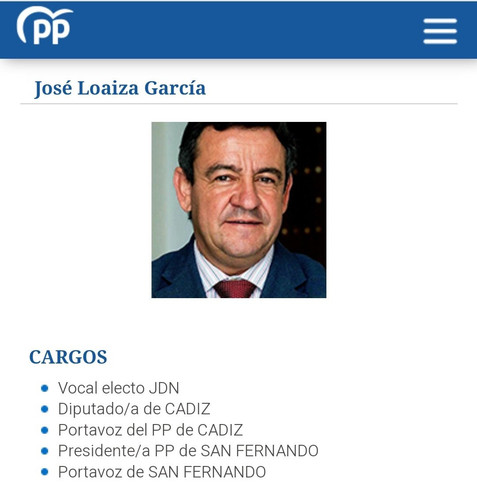 PP

José Loaiza García

CARGOS

- Vocal electo JDN
- Diputado/a de CADIZ
- Portavoz del PP de CADIZ
- Presidente/a PP de SAN FERNANDO
- Portavoz de SAN FERNANDO